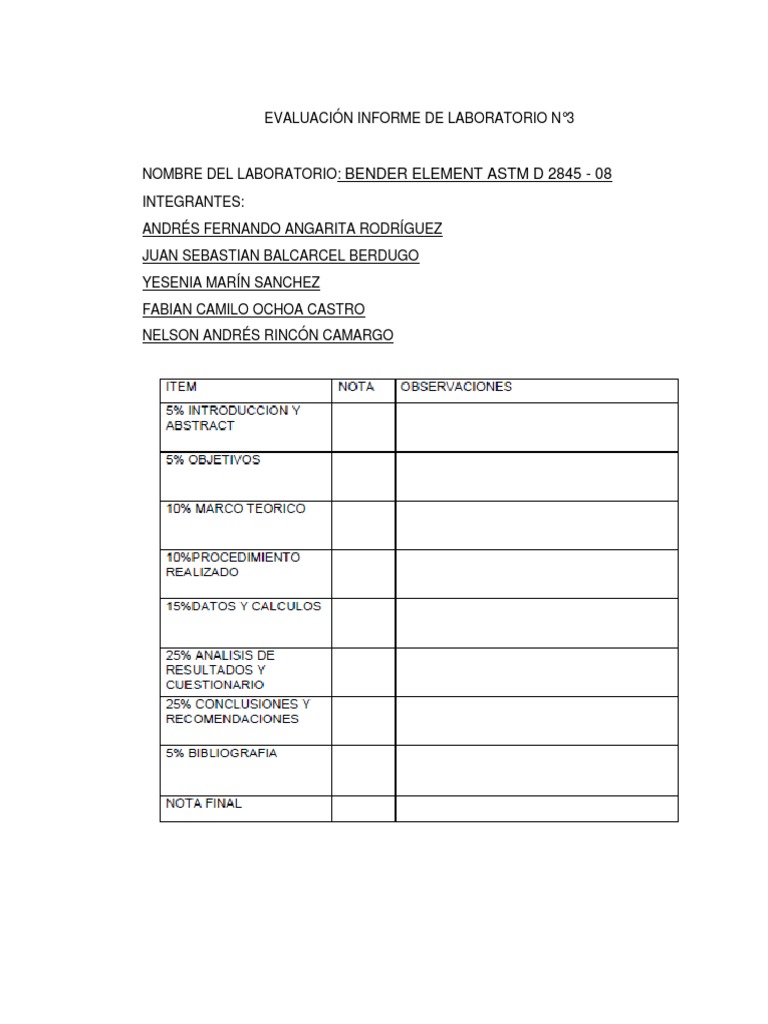 EVALUACIÓN INFORME DE LABORATORIO N°3

NOMBRE DEL LABORATORIO: BENDER ELEMENT ASTM D 2845 - 08
INTEGRANTES:
ANDRÉS FERNANDO ANGARITA RODRÍGUEZ
JUAN SEBASTIAN BALCARCEL BERDUGO
YESENIA MARÍN SANCHEZ
FABIAN CAMILO OCHOA CASTRO
NELSON ANDRÉS RINCÓN CAMARGO

| ITEM | NOTA | OBSERVACIONES |
|---|---|---|
| 5% INTRODUCCION Y ABSTRACT | | |
| 5% OBJETIVOS | | |
| 10% MARCO TEORICO | | |
| 10%PROCEDIMIENTO REALIZADO | | |
| 15%DATOS Y CALCULOS | | |
| 25% ANALISIS DE RESULTADOS Y CUESTIONARIO | | |
| 25% CONCLUSIONES Y RECOMENDACIONES | | |
| 5% BIBLIOGRAFIA | | |
| NOTA FINAL | | |